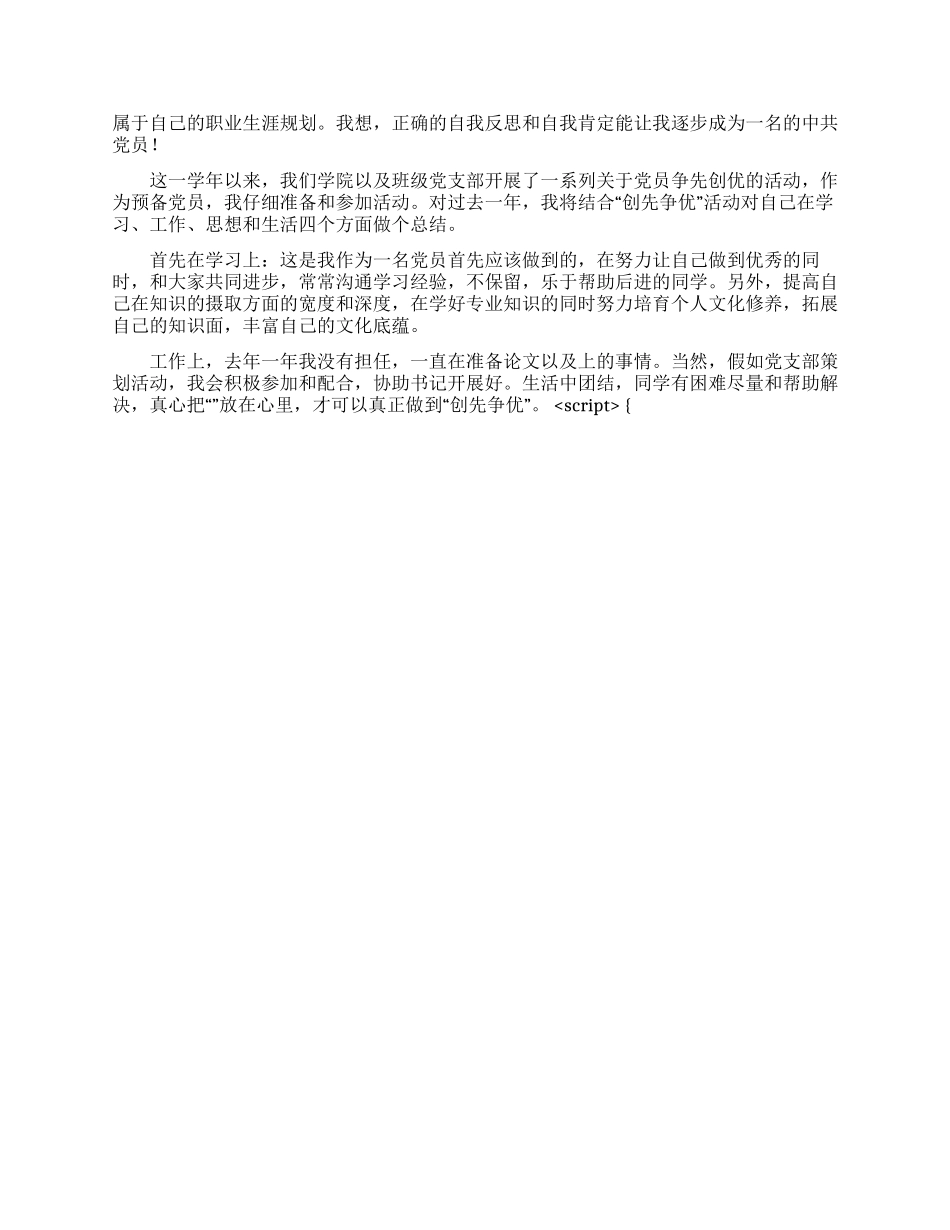 属于自己的职业生涯规划。我想，正确的自我反思和自我肯定能让我逐步成为一名的中共党员！

这一学年以来，我们学院以及班级党支部开展了一系列关于党员争先创优的活动，作为预备党员，我仔细准备和参加活动。对过去一年，我将结合“创先争优”活动对自己在学习、工作、思想和生活四个方面做个总结。

首先在学习上：这是我作为一名党员首先应该做到的，在努力让自己做到优秀的同时，和大家共同进步，常常沟通学习经验，不保留，乐于帮助后进的同学。另外，提高自己在知识的摄取方面的宽度和深度，在学好专业知识的同时努力培育个人文化修养，拓展自己的知识面，丰富自己的文化底蕴。

工作上，去年一年我没有担任，一直在准备论文以及上的事情。当然，假如党支部策划活动，我会积极参加和配合，协助书记开展好。生活中团结，同学有困难尽量和帮助解决，真心把“”放在心里，才可以真正做到“创先争优”。 <script> {